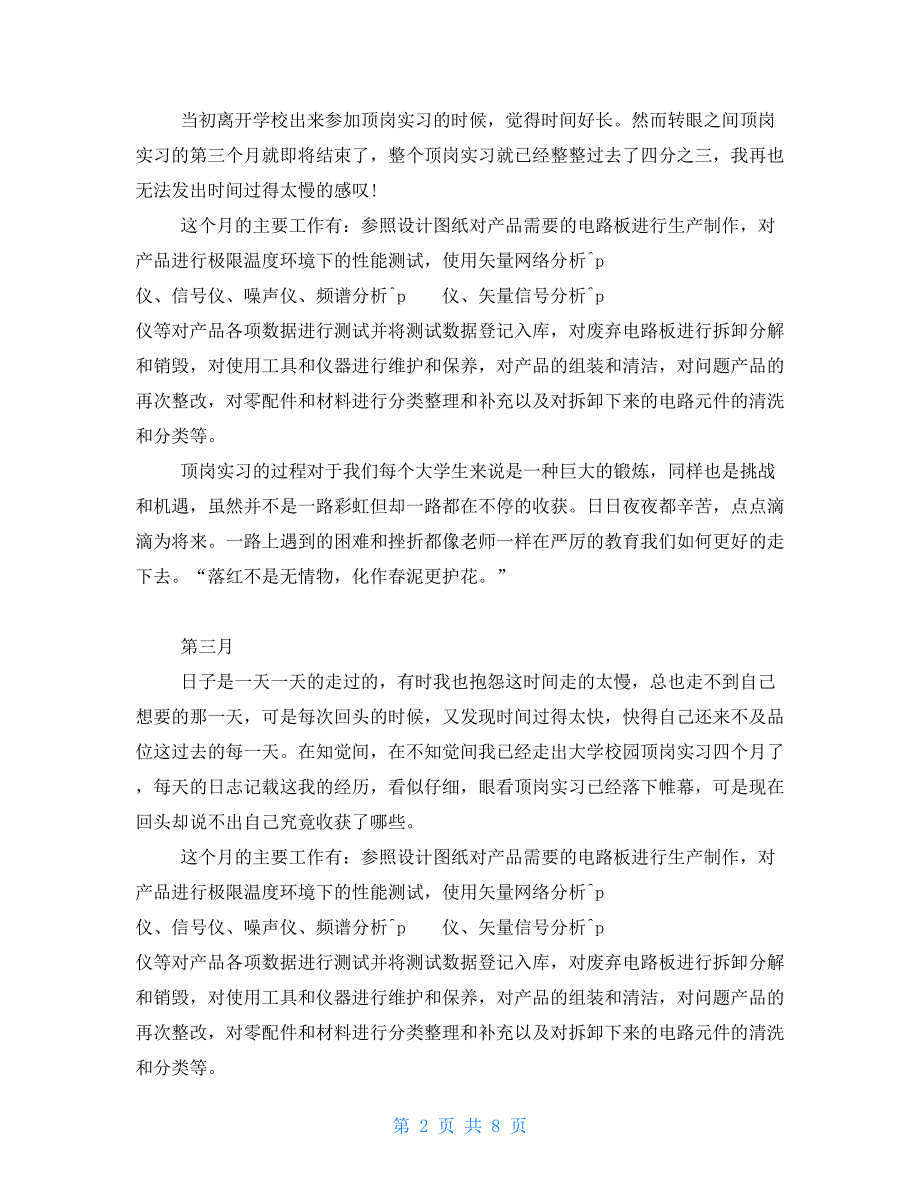 当初离开学校出来参加顶岗实习的时候，觉得时间好长。然而转眼之间顶岗实习的第三个月就即将结束了，整个顶岗实习就已经整整过去了四分之三，我再也无法发出时间过得太慢的感叹！

这个月的主要工作有：参照设计图纸对产品需要的电路板进行生产制作，对产品进行极限温度环境下的性能测试，使用矢量网络分析^p
仪、信号仪、噪声仪、频谱分析^p　　仪、矢量信号分析^p
仪等对产品各项数据进行测试并将测试数据登记入库，对废弃电路板进行拆卸分解和销毁，对使用工具和仪器进行维护和保养，对产品的组装和清洁，对问题产品的再次整改，对零配件和材料进行分类整理和补充以及对拆卸下来的电路元件的清洗和分类等。

顶岗实习的过程对于我们每个大学生来说是一种巨大的锻炼，同样也是挑战和机遇，虽然并不是一路彩虹但却一路都在不停的收获。日日夜夜都辛苦，点点滴滴为将来。一路上遇到的困难和挫折都像老师一样在严厉的教育我们如何更好的走下去。“落红不是无情物，化作春泥更护花。”

第三月

日子是一天一天的走过的，有时我也抱怨这时间走的太慢，总也走不到自己想要的那一天，可是每次回头的时候，又发现时间过得太快，快得自己还来不及品位这过去的每一天。在知觉间，在不知觉间我已经走出大学校园顶岗实习四个月了，每天的日志记载这我的经历，看似仔细，眼看顶岗实习已经落下帷幕，可是现在回头却说不出自己究竟收获了哪些。

这个月的主要工作有：参照设计图纸对产品需要的电路板进行生产制作，对产品进行极限温度环境下的性能测试，使用矢量网络分析^p
仪、信号仪、噪声仪、频谱分析^p　　仪、矢量信号分析^p
仪等对产品各项数据进行测试并将测试数据登记入库，对废弃电路板进行拆卸分解和销毁，对使用工具和仪器进行维护和保养，对产品的组装和清洁，对问题产品的再次整改，对零配件和材料进行分类整理和补充以及对拆卸下来的电路元件的清洗和分类等。

第 2 页 共 8 页